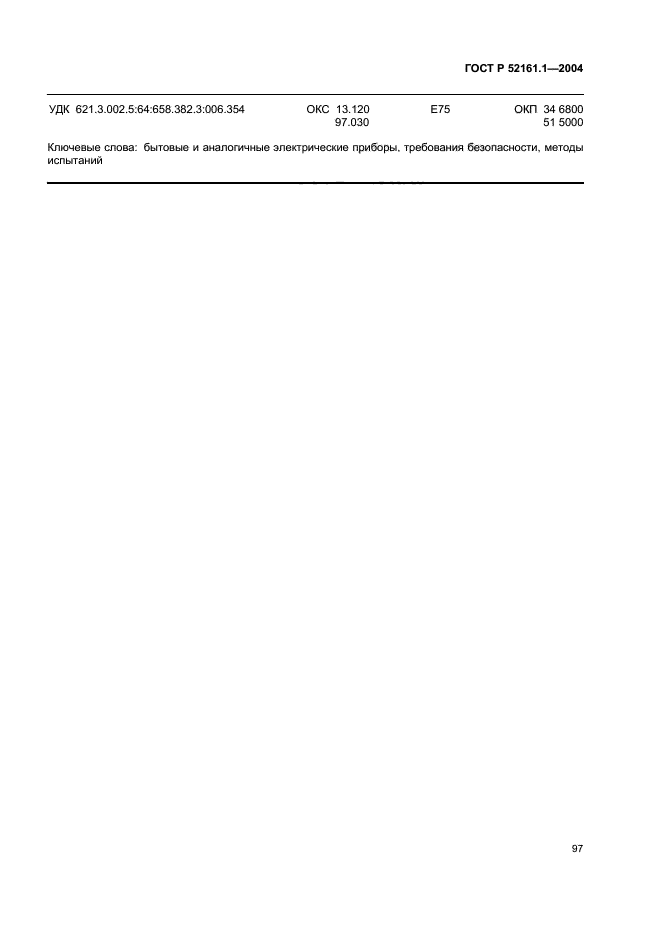 ГОСТ Р 52161.1—2004

УДК 621.3.002.5:64:658.382.3:006.354 ОКС 13.120 97.030 Е75 ОКП 34 6800 51 5000

Ключевые слова: бытовые и аналогичные электрические приборы, требования безопасности, методы испытаний

97